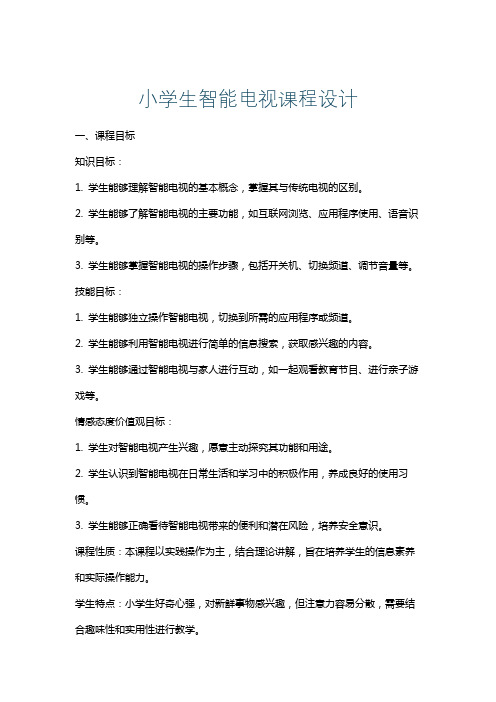 小学生智能电视课程设计

一、课程目标

知识目标：

1. 学生能够理解智能电视的基本概念，掌握其与传统电视的区别。

2. 学生能够了解智能电视的主要功能，如互联网浏览、应用程序使用、语音识别等。

3. 学生能够掌握智能电视的操作步骤，包括开关机、切换频道、调节音量等。

技能目标：

1. 学生能够独立操作智能电视，切换到所需的应用程序或频道。

2. 学生能够利用智能电视进行简单的信息搜索，获取感兴趣的内容。

3. 学生能够通过智能电视与家人进行互动，如一起观看教育节目、进行亲子游戏等。

情感态度价值观目标：

1. 学生对智能电视产生兴趣，愿意主动探究其功能和用途。

2. 学生认识到智能电视在日常生活和学习中的积极作用，养成良好的使用习惯。

3. 学生能够正确看待智能电视带来的便利和潜在风险，培养安全意识。

课程性质：本课程以实践操作为主，结合理论讲解，旨在培养学生的信息素养和实际操作能力。

学生特点：小学生好奇心强，对新鲜事物感兴趣，但注意力容易分散，需要结合趣味性和实用性进行教学。